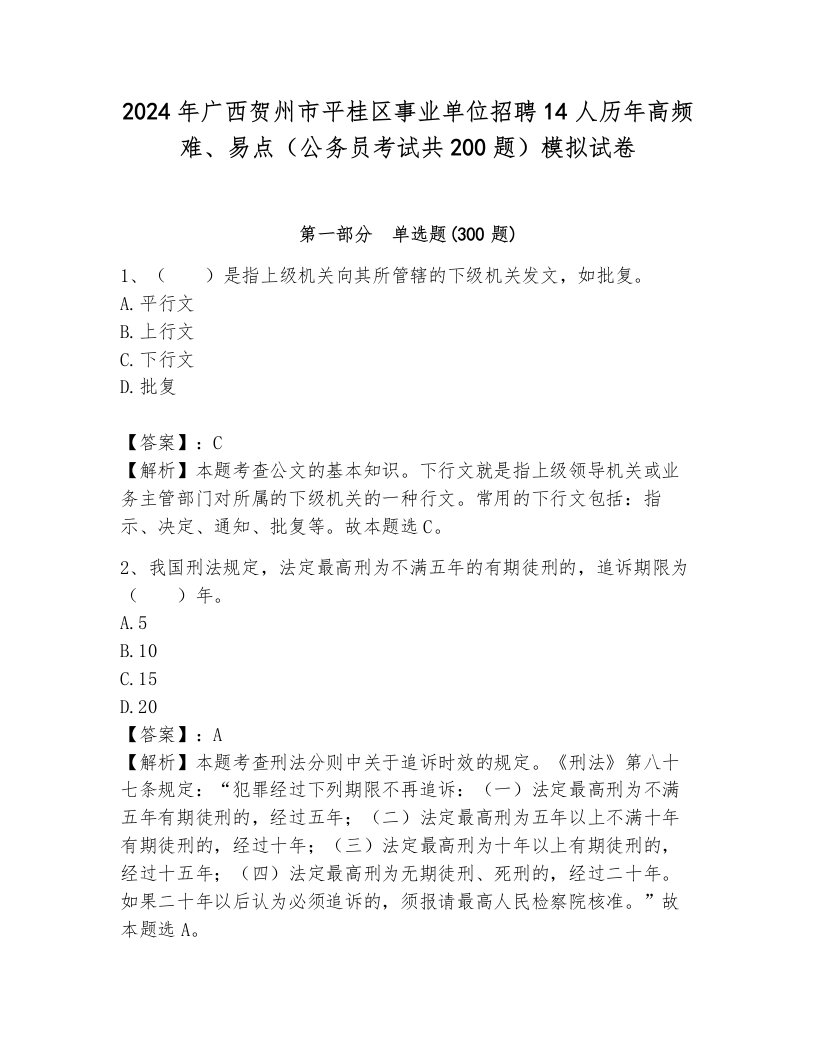 2024年广西贺州市平桂区事业单位招聘14人历年高频难、易点（公务员考试共200题）模拟试卷

第一部分　单选题(300题)

1、（　　）是指上级机关向其所管辖的下级机关发文，如批复。
A.平行文
B.上行文
C.下行文
D.批复

【答案】：C
【解析】本题考查公文的基本知识。下行文就是指上级领导机关或业务主管部门对所属的下级机关的一种行文。常用的下行文包括：指示、决定、通知、批复等。故本题选C。

2、我国刑法规定，法定最高刑为不满五年的有期徒刑的，追诉期限为（　　）年。
A.5
B.10
C.15
D.20
【答案】：A
【解析】本题考查刑法分则中关于追诉时效的规定。《刑法》第八十七条规定：“犯罪经过下列期限不再追诉：（一）法定最高刑为不满五年有期徒刑的，经过五年；（二）法定最高刑为五年以上不满十年有期徒刑的，经过十年；（三）法定最高刑为十年以上有期徒刑的，经过十五年；（四）法定最高刑为无期徒刑、死刑的，经过二十年。如果二十年以后认为必须追诉的，须报请最高人民检察院核准。”故本题选A。